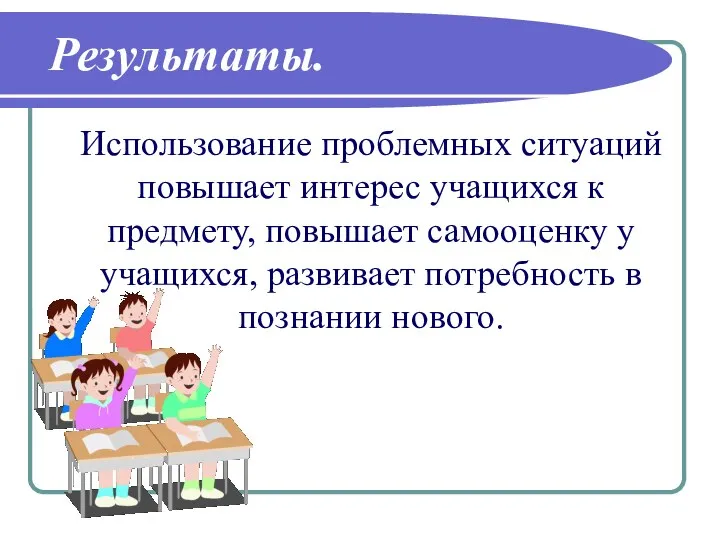 Результаты.

Использование проблемных ситуаций повышает интерес учащихся к предмету, повышает самооценку у учащихся, развивает потребность в познании нового.